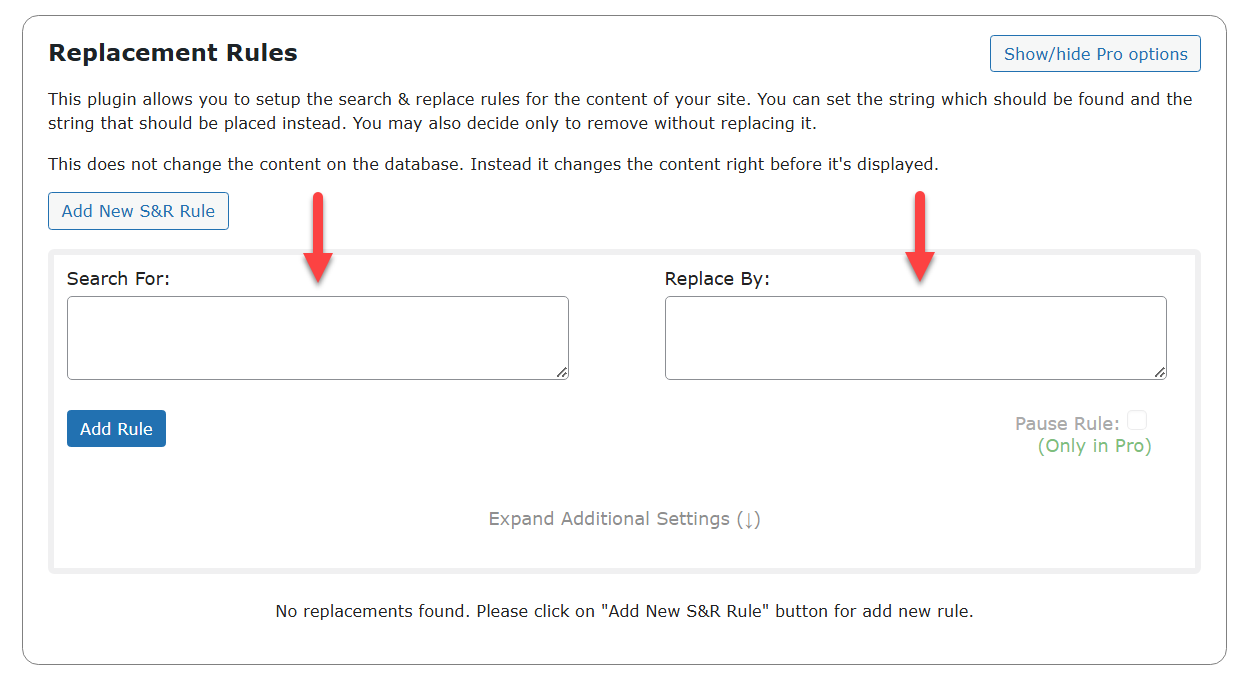 Replacement Rules

Show/hide Pro options

This plugin allows you to setup the search & replace rules for the content of your site. You can set the string which should be found and the string that should be placed instead. You may also decide only to remove without replacing it.

This does not change the content on the database. Instead it changes the content right before it's displayed.

Add New S&R Rule

Search For:

Replace By:

Add Rule

Pause Rule:
(Only in Pro)

Expand Additional Settings (↓)

No replacements found. Please click on "Add New S&R Rule" button for add new rule.